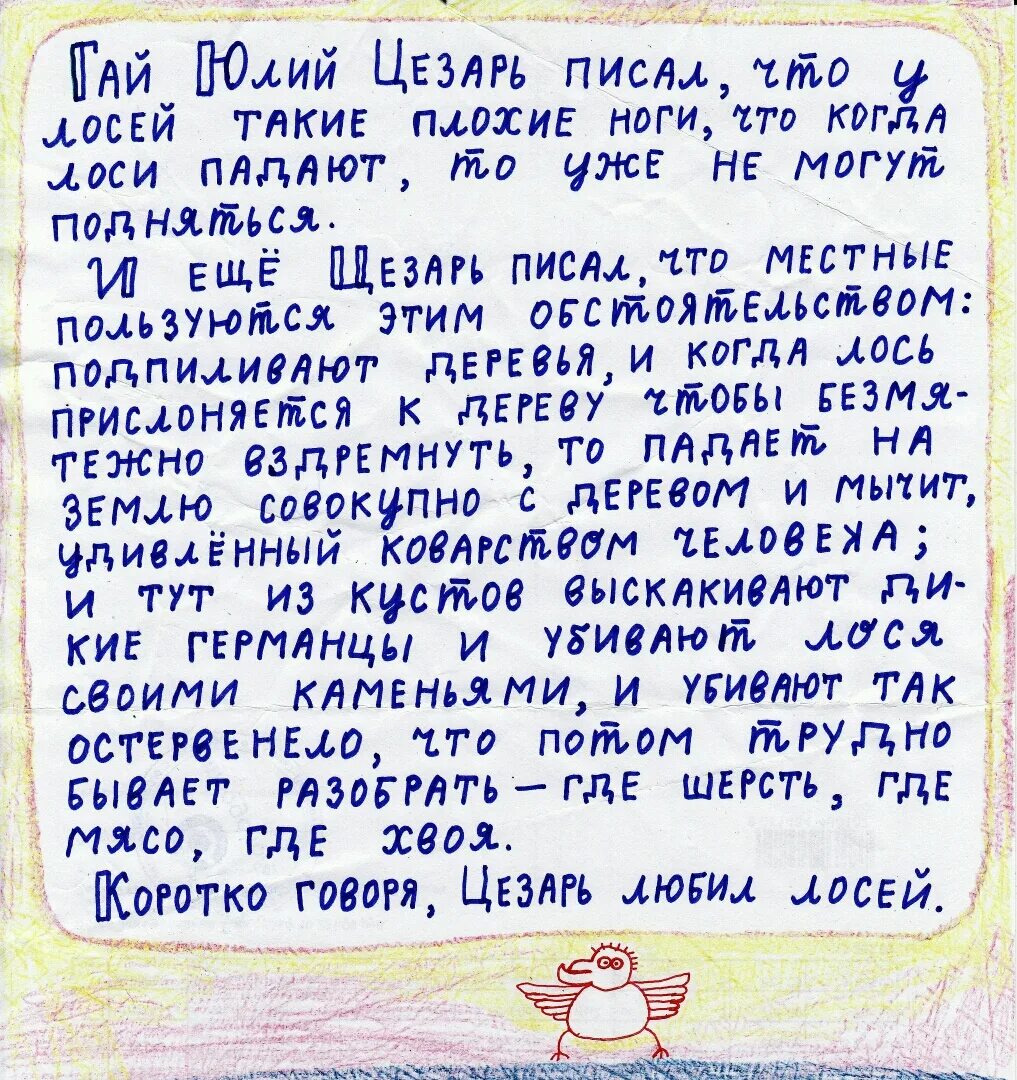 Гай Юлий Цезарь писал, что у лосей такие плохие ноги, что когда лоси падают, то уже не могут подняться.

И ещё Цезарь писал, что местные пользуются этим обстоятельством: подпиливают деревья, и когда лось прислоняется к дереву чтобы безмятежно вздремнуть, то падает на землю совокупно с деревом и мычит, удивлённый коварством человека; и тут из кустов выскакивают дикие германцы и убивают лося своими каменьями, и убивают так остервенело, что потом трудно бывает разобрать — где шерсть, где мясо, где хвоя.

Коротко говоря, Цезарь любил лосей.